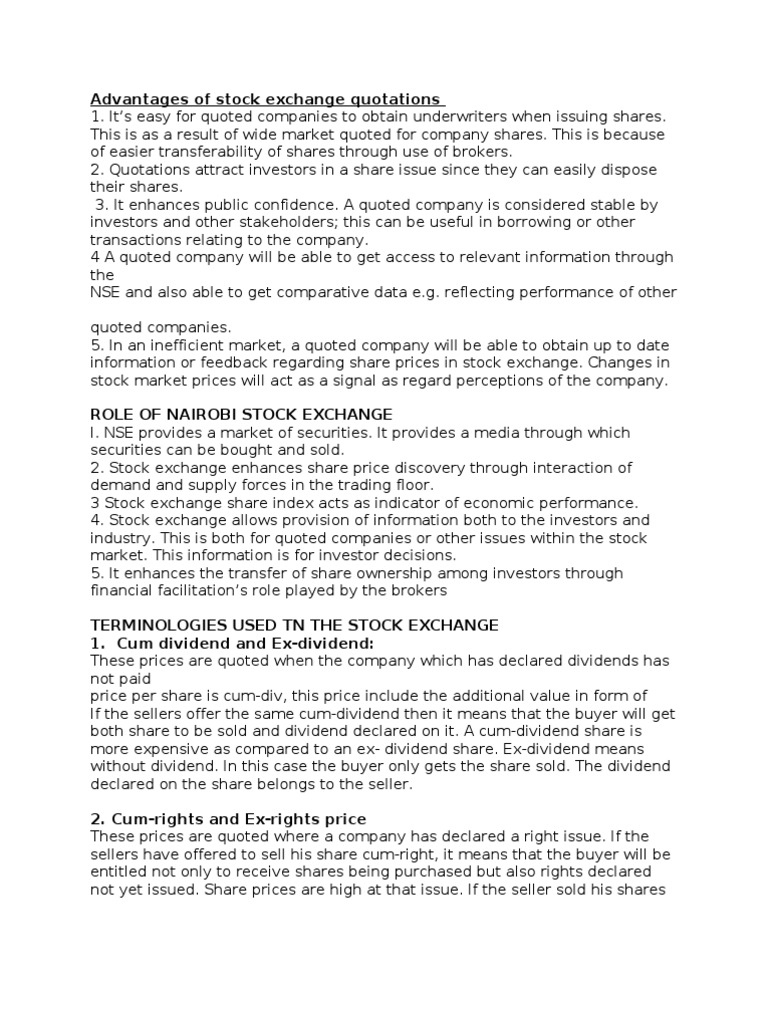 Advantages of stock exchange quotations
1. It's easy for quoted companies to obtain underwriters when issuing shares. This is as a result of wide market quoted for company shares. This is because of easier transferability of shares through use of brokers.
2. Quotations attract investors in a share issue since they can easily dispose their shares.
3. It enhances public confidence. A quoted company is considered stable by investors and other stakeholders; this can be useful in borrowing or other transactions relating to the company.
4 A quoted company will be able to get access to relevant information through the
NSE and also able to get comparative data e.g. reflecting performance of other

quoted companies.
5. In an inefficient market, a quoted company will be able to obtain up to date information or feedback regarding share prices in stock exchange. Changes in stock market prices will act as a signal as regard perceptions of the company.

ROLE OF NAIROBI STOCK EXCHANGE
I. NSE provides a market of securities. It provides a media through which securities can be bought and sold.
2. Stock exchange enhances share price discovery through interaction of demand and supply forces in the trading floor.
3 Stock exchange share index acts as indicator of economic performance.
4. Stock exchange allows provision of information both to the investors and industry. This is both for quoted companies or other issues within the stock market. This information is for investor decisions.
5. It enhances the transfer of share ownership among investors through financial facilitation's role played by the brokers

TERMINOLOGIES USED TN THE STOCK EXCHANGE
1. Cum dividend and Ex-dividend:
These prices are quoted when the company which has declared dividends has not paid
price per share is cum-div, this price include the additional value in form of
If the sellers offer the same cum-dividend then it means that the buyer will get both share to be sold and dividend declared on it. A cum-dividend share is more expensive as compared to an ex- dividend share. Ex-dividend means without dividend. In this case the buyer only gets the share sold. The dividend declared on the share belongs to the seller.

2. Cum-rights and Ex-rights price
These prices are quoted where a company has declared a right issue. If the sellers have offered to sell his share cum-right, it means that the buyer will be entitled not only to receive shares being purchased but also rights declared not yet issued. Share prices are high at that issue. If the seller sold his shares